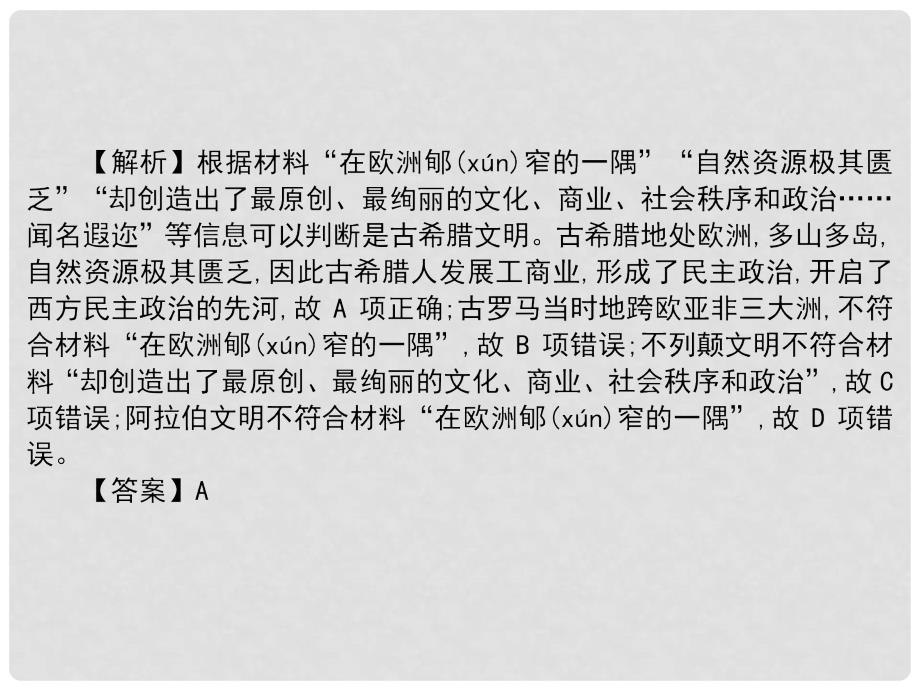 【解析】根据材料“在欧洲郇(xún)窄的一隅”“自然资源极其匮乏”“却创造出了最原创、最绚丽的文化、商业、社会秩序和政治……闻名遐迩”等信息可以判断是古希腊文明。古希腊地处欧洲,多山多岛,自然资源极其匮乏,因此古希腊人发展工商业,形成了民主政治,开启了西方民主政治的先河,故 A 项正确;古罗马当时地跨欧亚非三大洲,不符合材料“在欧洲郇(xún)窄的一隅”,故 B 项错误;不列颠文明不符合材料“却创造出了最原创、最绚丽的文化、商业、社会秩序和政治”,故 C 项错误;阿拉伯文明不符合材料“在欧洲郇(xún)窄的一隅”,故 D 项错误。

【答案】A